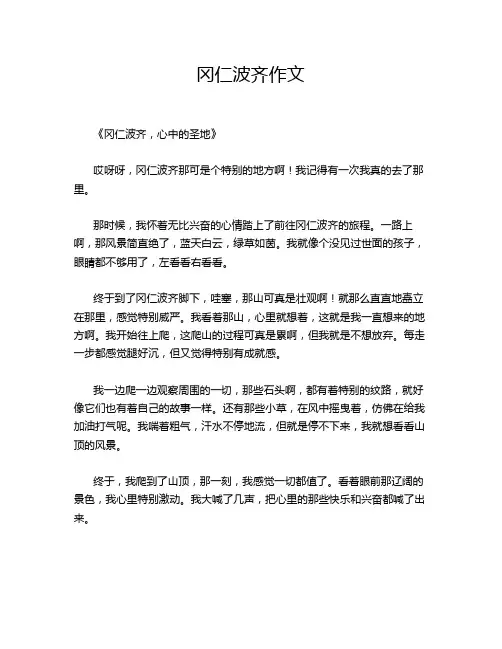 冈仁波齐作文

《冈仁波齐，心中的圣地》

哎呀呀，冈仁波齐那可是个特别的地方啊！我记得有一次我真的去了那里。

那时候，我怀着无比兴奋的心情踏上了前往冈仁波齐的旅程。一路上啊，那风景简直绝了，蓝天白云，绿草如茵。我就像个没见过世面的孩子，眼睛都不够用了，左看看右看看。

终于到了冈仁波齐脚下，哇塞，那山可真是壮观啊！就那么直直地矗立在那里，感觉特别威严。我看着那山，心里就想着，这就是我一直想来的地方啊。我开始往上爬，这爬山的过程可真是累啊，但我就是不想放弃。每走一步都感觉腿好沉，但又觉得特别有成就感。

我一边爬一边观察周围的一切，那些石头啊，都有着特别的纹路，就好像它们也有着自己的故事一样。还有那些小草，在风中摇曳着，仿佛在给我加油打气呢。我喘着粗气，汗水不停地流，但就是停不下来，我就想看看山顶的风景。

终于，我爬到了山顶，那一刻，我感觉一切都值了。看着眼前那辽阔的景色，我心里特别激动。我大喊了几声，把心里的那些快乐和兴奋都喊了出来。